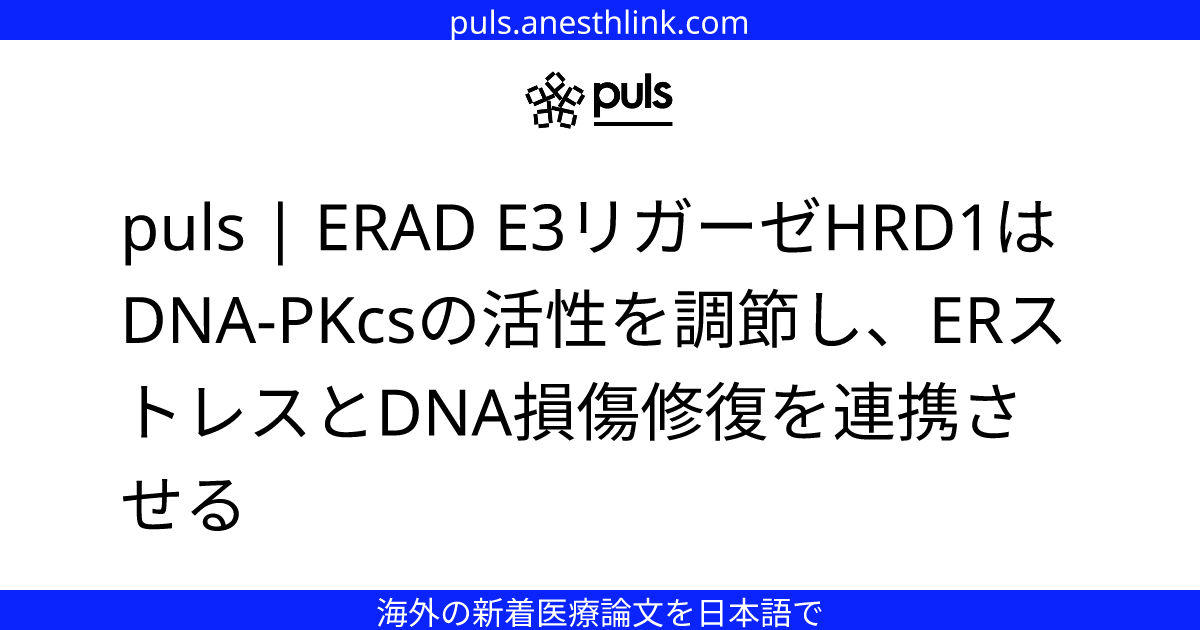 puls.anesthlink.com

puls

puls | ERAD E3リガーゼHRD1はDNA-PKcsの活性を調節し、ERストレスとDNA損傷修復を連携させる

海外の新着医療論文を日本語で